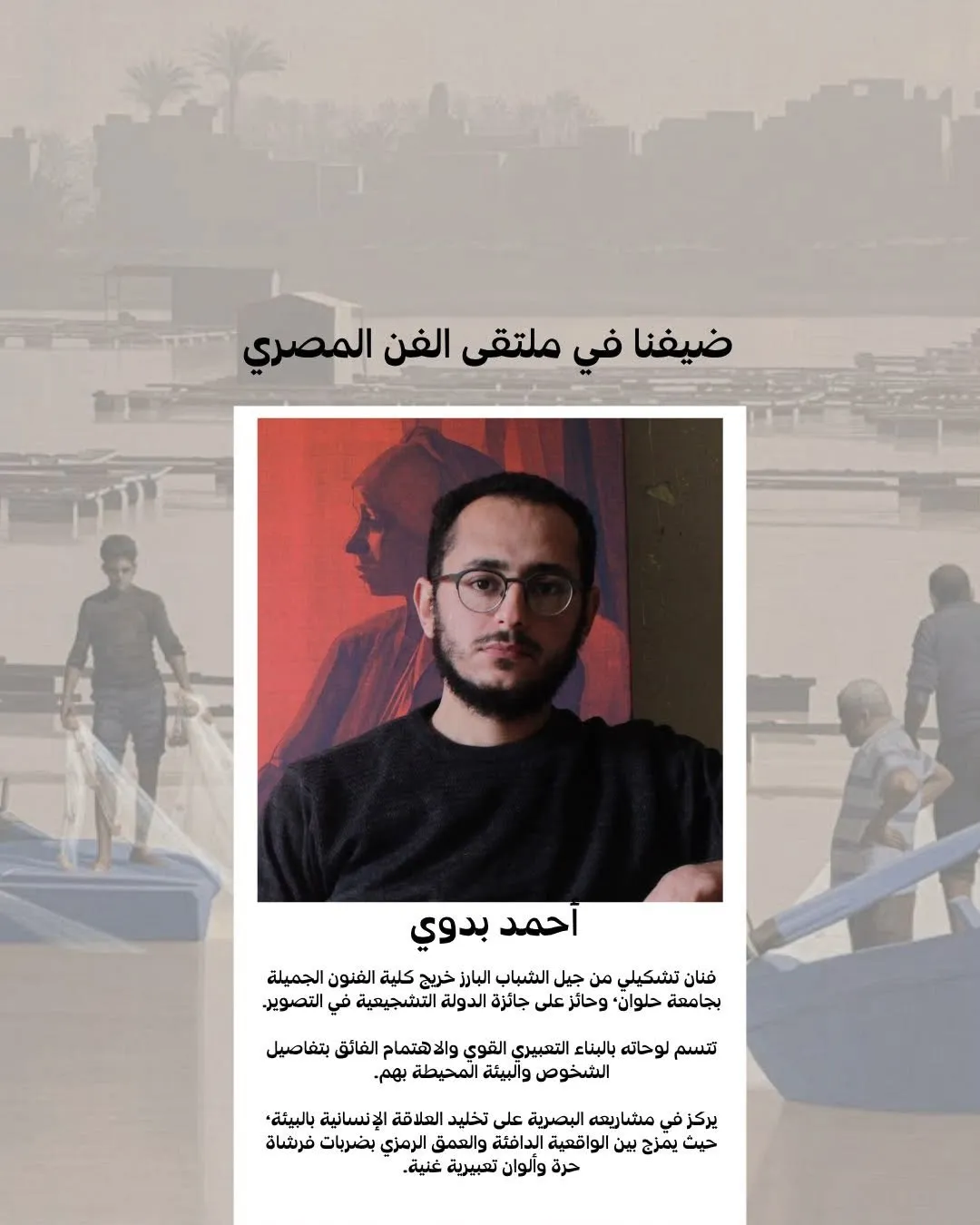 ضيفنا في ملتقى الفن المصري

أحمد بدوي

فنان تشكيلي من جيل الشباب البارز خريج كلية الفنون الجميلة بجامعة حلوان، وحائز على جائزة الدولة التشجيعية في التصوير.

تتسم لوحاته بالبناء التعبيري القوي والاهتمام الفائق بتفاصيل الشخوص والبيئة المحيطة بهم.

يركز في مشاريعه البصرية على تخليد العلاقة الإنسانية بالبيئة، حيث يمزج بين الواقعية الدافئة والعمق الرمزي بضربات فرشاة حرة وألوان تعبيرية غنية.